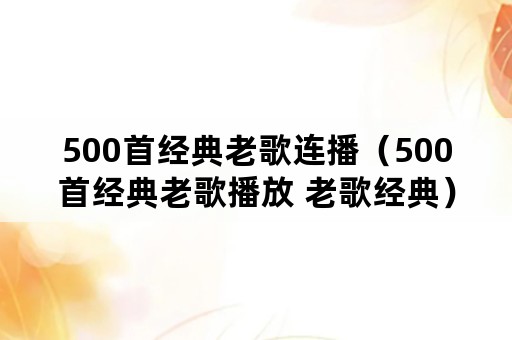 500首经典老歌连播（500首经典老歌播放 老歌经典）